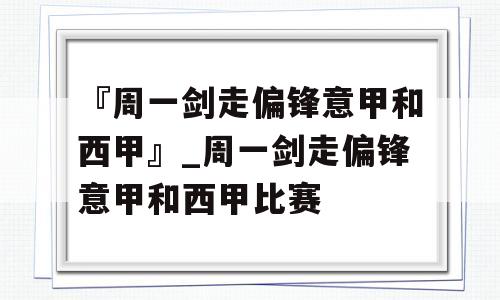 『周一剑走偏锋意甲和西甲』_周一剑走偏锋意甲和西甲比赛